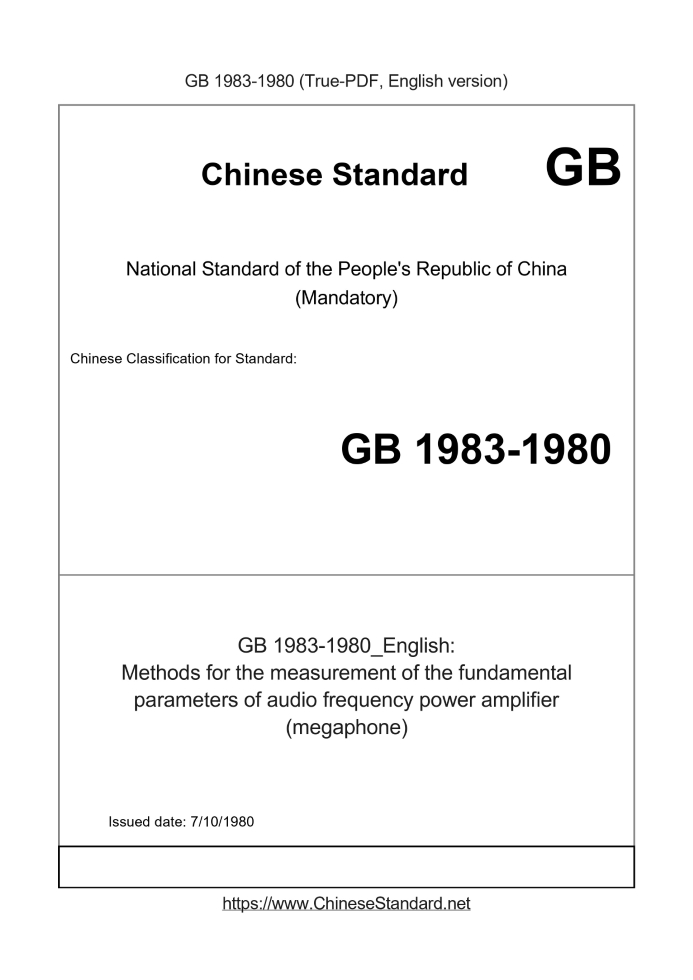 GB 1983-1980 (True-PDF, English version)

Chinese Standard

GB

National Standard of the People's Republic of China
(Mandatory)

Chinese Classification for Standard:

GB 1983-1980

GB 1983-1980_English:
Methods for the measurement of the fundamental parameters of audio frequency power amplifier (megaphone)

Issued date: 7/10/1980

https://www.ChineseStandard.net